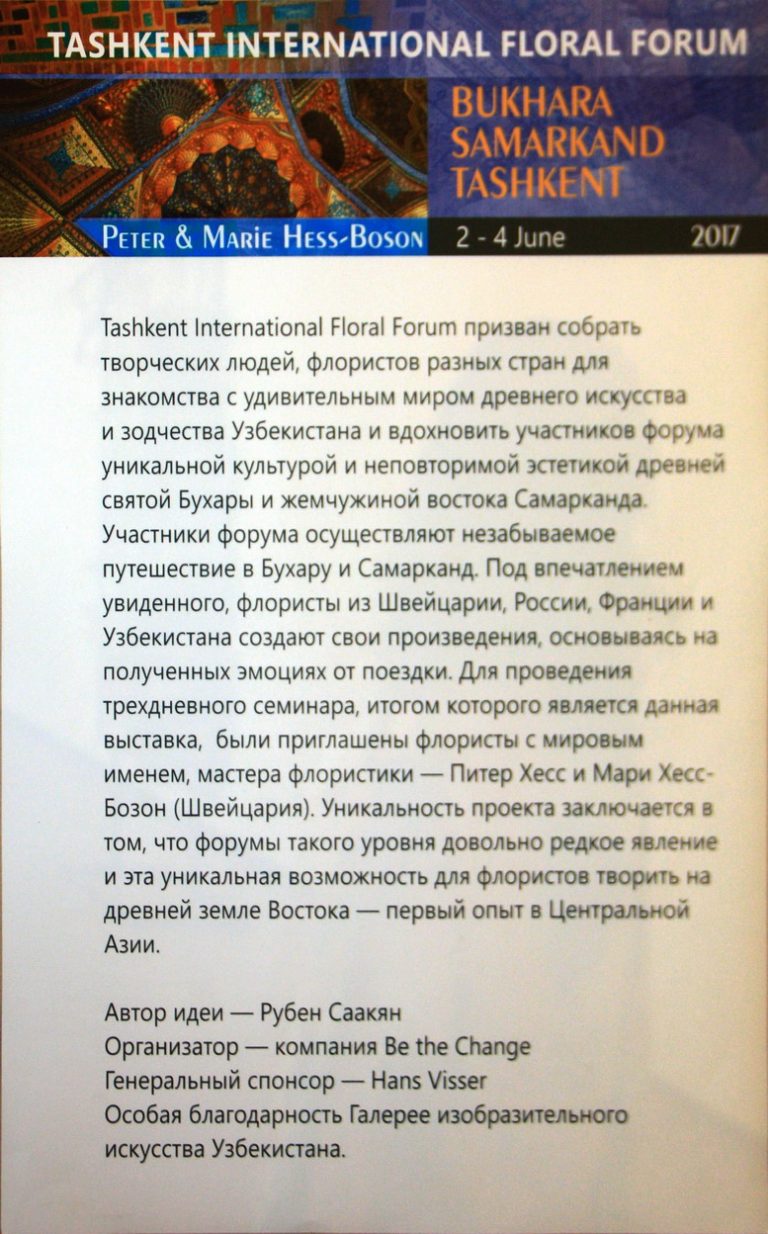 TASHKENT INTERNATIONAL FLORAL FORUM

BUKHARA
SAMARKAND
TASHKENT

PETER & MARIE HESS-BOSON

2 - 4 June

2017

Tashkent International Floral Forum призван собрать творческих людей, флористов разных стран для знакомства с удивительным миром древнего искусства и зодчества Узбекистана и вдохновить участников форума уникальной культурой и неповторимой эстетикой древней святой Бухары и жемчужиной востока Самарканда. Участники форума осуществляют незабываемое путешествие в Бухару и Самарканд. Под впечатлением увиденного, флористы из Швейцарии, России, Франции и Узбекистана создают свои произведения, основываясь на полученных эмоциях от поездки. Для проведения трехдневного семинара, итогом которого является данная выставка, были приглашены флористы с мировым именем, мастера флористики — Питер Хесс и Мари Хесс-Бозон (Швейцария). Уникальность проекта заключается в том, что форумы такого уровня довольно редкое явление и эта уникальная возможность для флористов творить на древней земле Востока — первый опыт в Центральной Азии.

Автор идеи — Рубен Саакян
Организатор — компания Be the Change
Генеральный спонсор — Hans Visser
Особая благодарность Галерее изобразительного искусства Узбекистана.